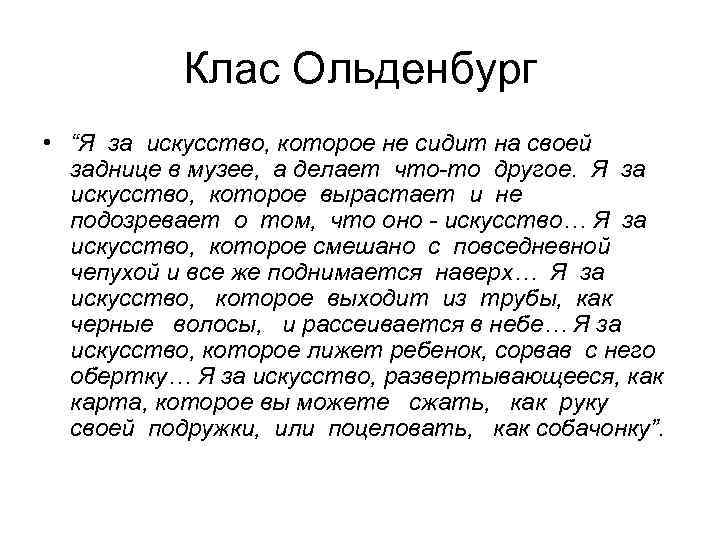 Клас Ольденбург

• “Я за искусство, которое не сидит на своей заднице в музее, а делает что-то другое. Я за искусство, которое вырастает и не подозревает о том, что оно - искусство… Я за искусство, которое смешано с повседневной чепухой и все же поднимается наверх… Я за искусство, которое выходит из трубы, как черные волосы, и рассеивается в небе… Я за искусство, которое лижет ребенок, сорвав с него обертку… Я за искусство, развертывающееся, как карта, которое вы можете сжать, как руку своей подружки, или поцеловать, как собачонку”.